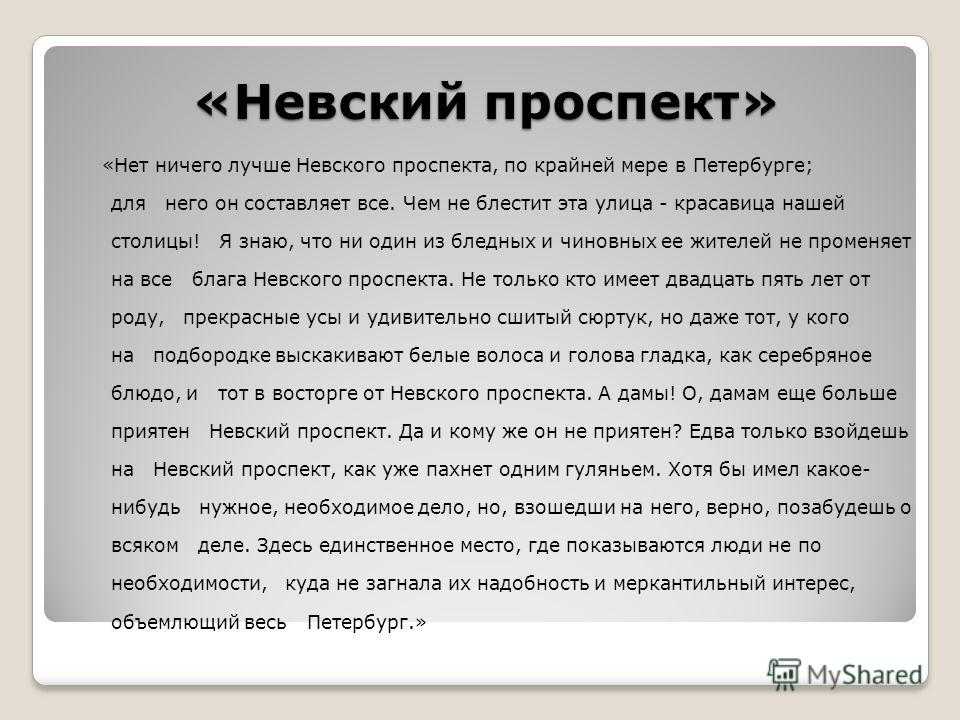 «Невский проспект»

«Нет ничего лучше Невского проспекта, по крайней мере в Петербурге; для него он составляет все. Чем не блестит эта улица - красавица нашей столицы! Я знаю, что ни один из бледных и чиновных ее жителей не променяет на все блага Невского проспекта. Не только кто имеет двадцать пять лет от роду, прекрасные усы и удивительно сшитый сюртук, но даже тот, у кого на подбородке выскакивают белые волоса и голова гладка, как серебряное блюдо, и тот в восторге от Невского проспекта. А дамы! О, дамам еще больше приятен Невский проспект. Да и кому же он не приятен? Едва только взойдешь на Невский проспект, как уже пахнет одним гуляньем. Хотя бы имел какое-нибудь нужное, необходимое дело, но, взошедши на него, верно, позабудешь о всяком деле. Здесь единственное место, где показываются люди не по необходимости, куда не загнала их надобность и меркантильный интерес, объемлющий весь Петербург.»

MyShared